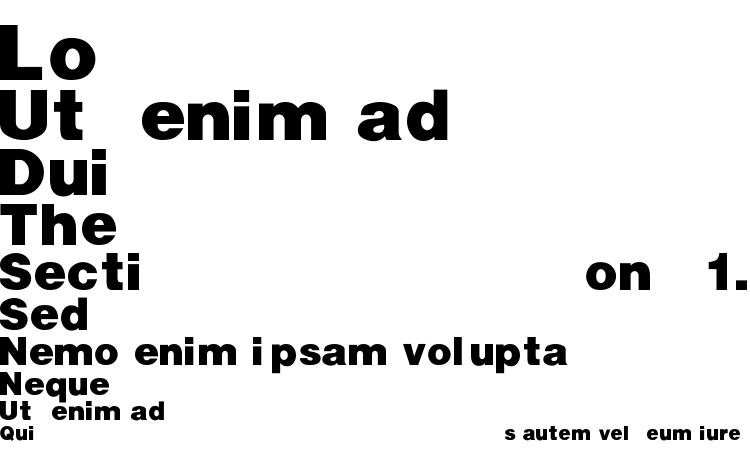 Lo
Ut enim ad
Dui
The
Secti on 1.
Sed
Nemo enim ipsam volupta
Neque
Ut enim ad
Qui s autem vel eum iure